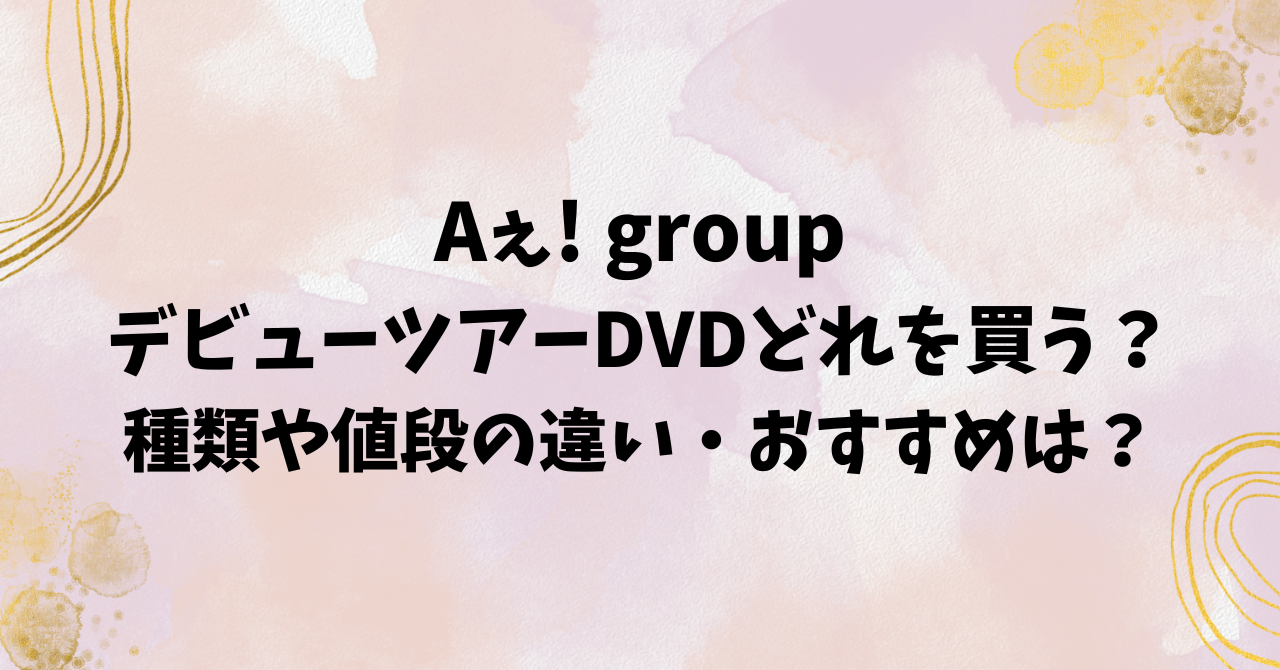 Aぇ! group
デビューツアーDVDどれを買う？
種類や値段の違い・おすすめは？